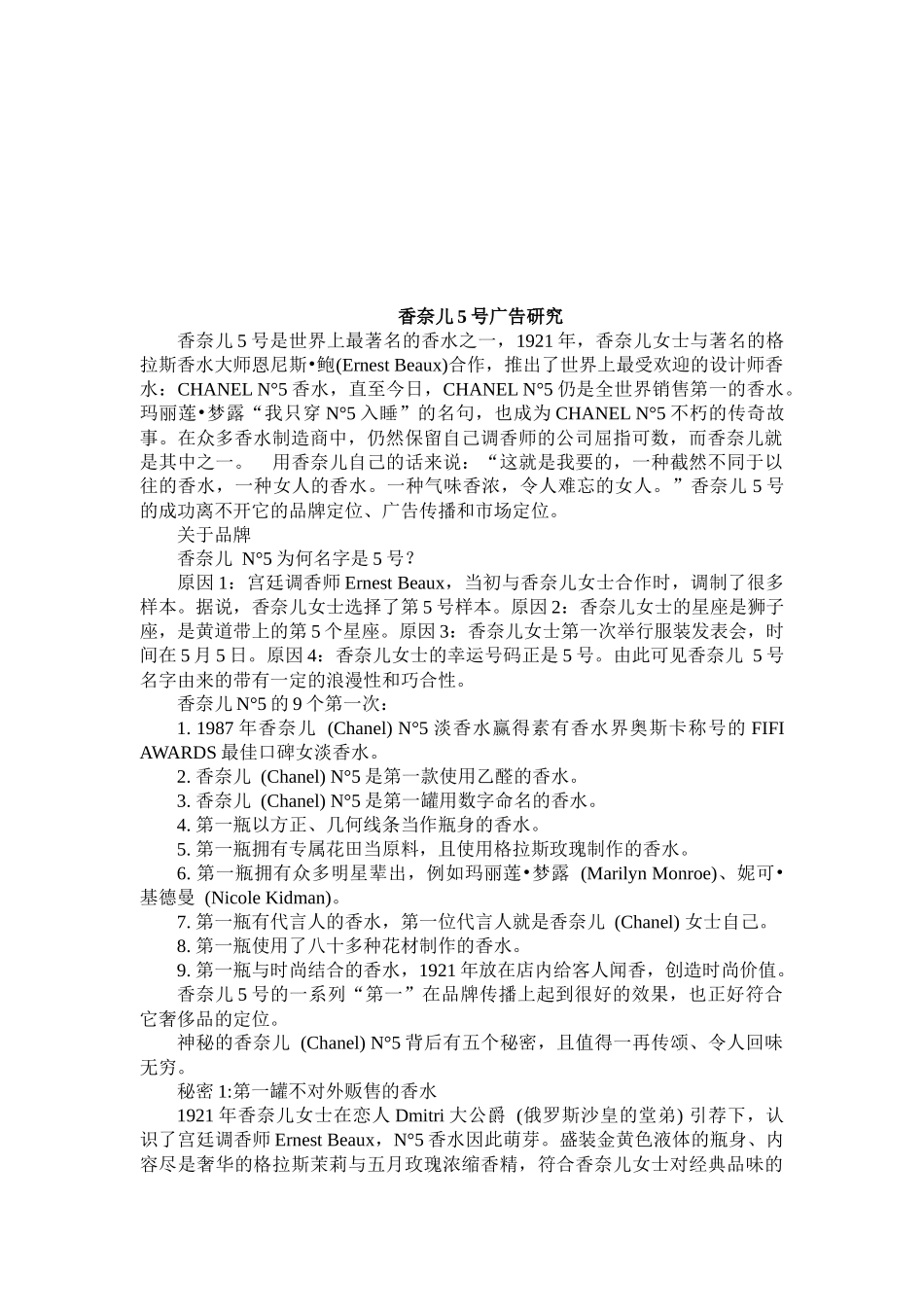 香奈儿 5 号广告研究

香奈儿 5 号是世界上最著名的香水之一，1921 年，香奈儿女士与著名的格拉斯香水大师恩尼斯•鲍(Ernest Beaux)合作，推出了世界上最受欢迎的设计师香水：CHANEL N°5 香水，直至今日，CHANEL N°5 仍是全世界销售第一的香水。玛丽莲•梦露“我只穿 N°5 入睡”的名句，也成为 CHANEL N°5 不朽的传奇故事。在众多香水制造商中，仍然保留自己调香师的公司屈指可数，而香奈儿就是其中之一。 用香奈儿自己的话来说：“这就是我要的，一种截然不同于以往的香水，一种女人的香水。一种气味香浓，令人难忘的女人。”香奈儿 5 号的成功离不开它的品牌定位、广告传播和市场定位。

关于品牌

香奈儿 N°5 为何名字是 5 号？

原因 1：宫廷调香师 Ernest Beaux，当初与香奈儿女士合作时，调制了很多样本。据说，香奈儿女士选择了第 5 号样本。原因 2：香奈儿女士的星座是狮子座，是黄道带上的第 5 个星座。原因 3：香奈儿女士第一次举行服装发表会，时间在 5 月 5 日。原因 4：香奈儿女士的幸运号码正是 5 号。由此可见香奈儿 5 号名字由来的带有一定的浪漫性和巧合性。

香奈儿 N°5 的 9 个第一次：

1. 1987 年香奈儿 (Chanel) N°5 淡香水赢得素有香水界奥斯卡称号的 FIFI AWARDS 最佳口碑女淡香水。

2. 香奈儿 (Chanel) N°5 是第一款使用乙醛的香水。

3. 香奈儿 (Chanel) N°5 是第一罐用数字命名的香水。

4. 第一瓶以方正、几何线条当作瓶身的香水。

5. 第一瓶拥有专属花田当原料，且使用格拉斯玫瑰制作的香水。

6. 第一瓶拥有众多明星辈出，例如玛丽莲•梦露 (Marilyn Monroe)、妮可•基德曼 (Nicole Kidman)。

7. 第一瓶有代言人的香水，第一位代言人就是香奈儿 (Chanel) 女士自己。

8. 第一瓶使用了八十多种花材制作的香水。

9. 第一瓶与时尚结合的香水，1921 年放在店内给客人闻香，创造时尚价值。

香奈儿 5 号的一系列“第一”在品牌传播上起到很好的效果，也正好符合它奢侈品的定位。

神秘的香奈儿 (Chanel) N°5 背后有五个秘密，且值得一再传颂、令人回味无穷。

秘密 1:第一罐不对外贩售的香水

1921 年香奈儿女士在恋人 Dmitri 大公爵 (俄罗斯沙皇的堂弟) 引荐下，认识了宫廷调香师 Ernest Beaux，N°5 香水因此萌芽。盛装金黄色液体的瓶身、内容尽是奢华的格拉斯茉莉与五月玫瑰浓缩香精，符合香奈儿女士对经典品味的